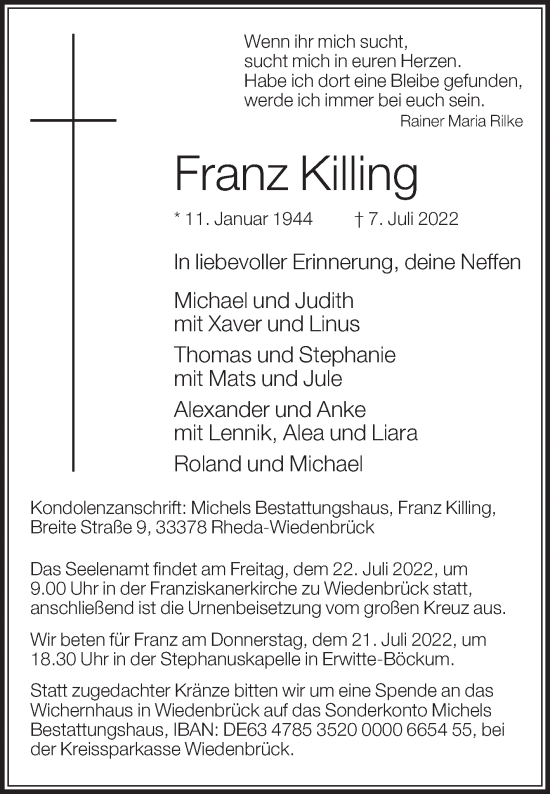 Wenn ihr mich sucht,
sucht mich in euren Herzen.
Habe ich dort eine Bleibe gefunden,
werde ich immer bei euch sein.
Rainer Maria Rilke

Franz Killing

* 11. Januar 1944 † 7. Juli 2022

In liebevoller Erinnerung, deine Neffen

Michael und Judith
mit Xaver und Linus

Thomas und Stephanie
mit Mats und Jule

Alexander und Anke
mit Lennik, Alea und Liara

Roland und Michael

Kondolenzanschrift: Michels Bestattungshaus, Franz Killing, Breite Straße 9, 33378 Rheda-Wiedenbrück

Das Seelenamt findet am Freitag, dem 22. Juli 2022, um 9.00 Uhr in der Franziskanerkirche zu Wiedenbrück statt, anschließend ist die Urnenbeisetzung vom großen Kreuz aus.

Wir beten für Franz am Donnerstag, dem 21. Juli 2022, um 18.30 Uhr in der Stephanuskapelle in Erwitte-Böckum.

Statt zugedachter Kränze bitten wir um eine Spende an das Wichernhaus in Wiedenbrück auf das Sonderkonto Michels Bestattungshaus, IBAN: DE63 4785 3520 0000 6654 55, bei der Kreissparkasse Wiedenbrück.